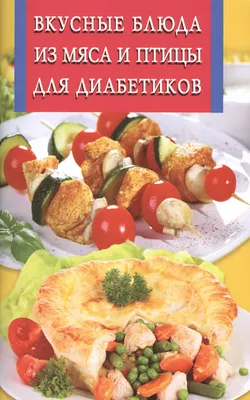 ВКУСНЫЕ БЛЮДА
ИЗ МЯСА И ПТИЦЫ
ДЛЯ ДИАБЕТИКОВ